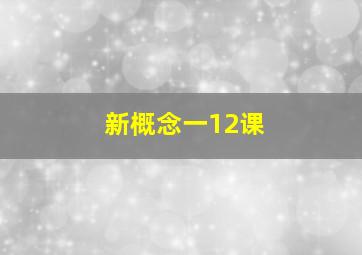 新概念一12课